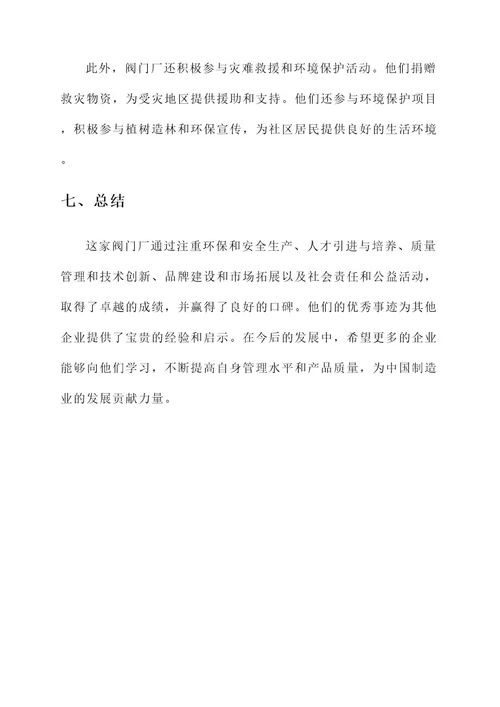 此外，阀门厂还积极参与灾难救援和环境保护活动。他们捐赠救灾物资，为受灾地区提供援助和支持。他们还参与环境保护项目，积极参与植树造林和环保宣传，为社区居民提供良好的生活环境。

七、总结

这家阀门厂通过注重环保和安全生产、人才引进与培养、质量管理和技术创新、品牌建设和市场拓展以及社会责任和公益活动，取得了卓越的成绩，并赢得了良好的口碑。他们的优秀事迹为其他企业提供了宝贵的经验和启示。在今后的发展中，希望更多的企业能够向他们学习，不断提高自身管理水平和产品质量，为中国制造业的发展贡献力量。